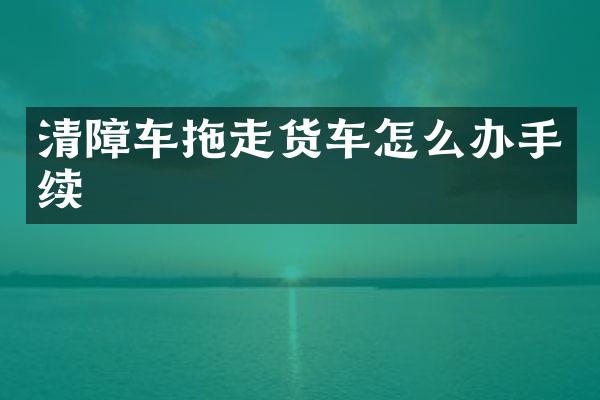 清障车拖走货车怎么办手续